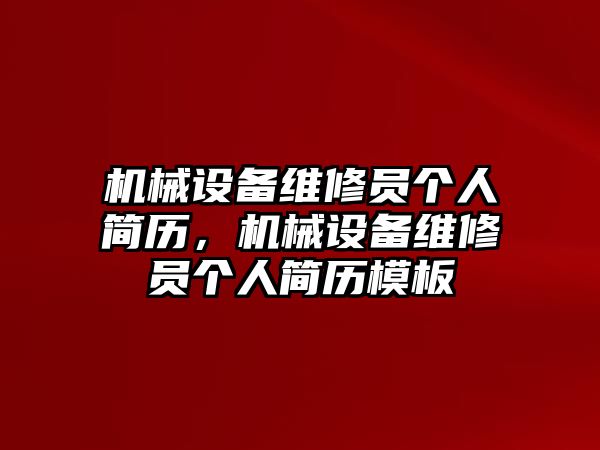 机械设备维修员个人简历，机械设备维修员个人简历模板